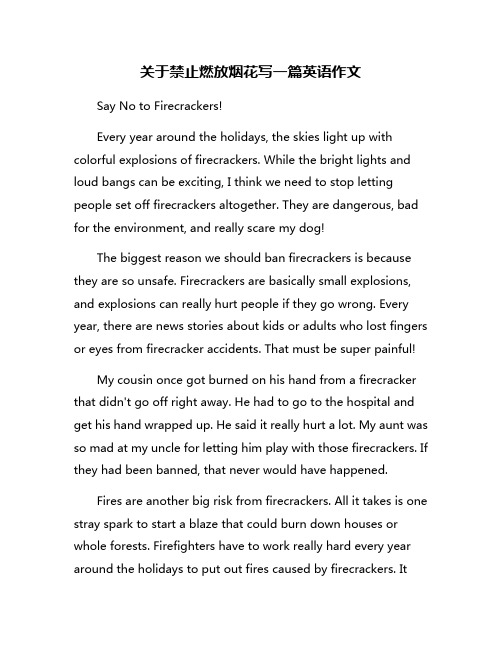 关于禁止燃放烟花写一篇英语作文

Say No to Firecrackers!

Every year around the holidays, the skies light up with colorful explosions of firecrackers. While the bright lights and loud bangs can be exciting, I think we need to stop letting people set off firecrackers altogether. They are dangerous, bad for the environment, and really scare my dog!

The biggest reason we should ban firecrackers is because they are so unsafe. Firecrackers are basically small explosions, and explosions can really hurt people if they go wrong. Every year, there are news stories about kids or adults who lost fingers or eyes from firecracker accidents. That must be super painful!

My cousin once got burned on his hand from a firecracker that didn't go off right away. He had to go to the hospital and get his hand wrapped up. He said it really hurt a lot. My aunt was so mad at my uncle for letting him play with those firecrackers. If they had been banned, that never would have happened.

Fires are another big risk from firecrackers. All it takes is one stray spark to start a blaze that could burn down houses or whole forests. Firefighters have to work really hard every year around the holidays to put out fires caused by firecrackers. It